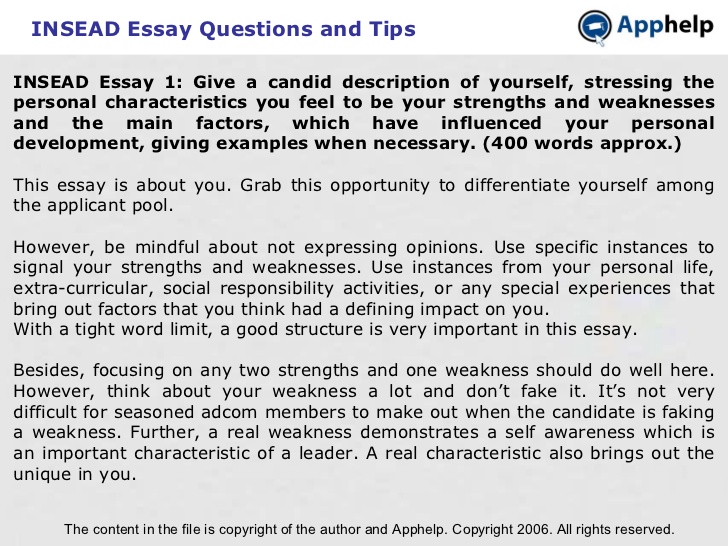 INSEAD Essay Questions and Tips

Apphelp

INSEAD Essay 1: Give a candid description of yourself, stressing the personal characteristics you feel to be your strengths and weaknesses and the main factors, which have influenced your personal development, giving examples when necessary. (400 words approx.)

This essay is about you. Grab this opportunity to differentiate yourself among the applicant pool.

However, be mindful about not expressing opinions. Use specific instances to signal your strengths and weaknesses. Use instances from your personal life, extra-curricular, social responsibility activities, or any special experiences that bring out factors that you think had a defining impact on you.
With a tight word limit, a good structure is very important in this essay.

Besides, focusing on any two strengths and one weakness should do well here. However, think about your weakness a lot and don't fake it. It's not very difficult for seasoned adcom members to make out when the candidate is faking a weakness. Further, a real weakness demonstrates a self awareness which is an important characteristic of a leader. A real characteristic also brings out the unique in you.

The content in the file is copyright of the author and Apphelp. Copyright 2006. All rights reserved.